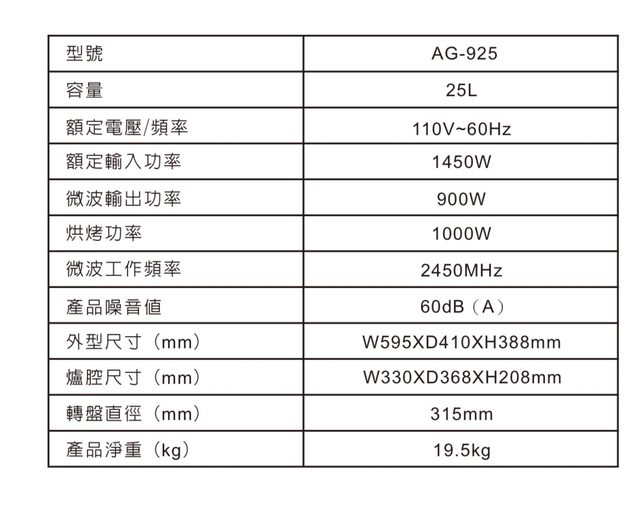 | 型號 | AG-925 |
|---|---|
| 容量 | 25L |
| 額定電壓/頻率 | 110V~60Hz |
| 額定輸入功率 | 1450W |
| 微波輸出功率 | 900W |
| 烘烤功率 | 1000W |
| 微波工作頻率 | 2450MHz |
| 產品噪音值 | 60dB（A） |
| 外型尺寸（mm） | W595XD410XH388mm |
| 爐腔尺寸（mm） | W330XD368XH208mm |
| 轉盤直徑（mm） | 315mm |
| 產品淨重（kg） | 19.5kg |